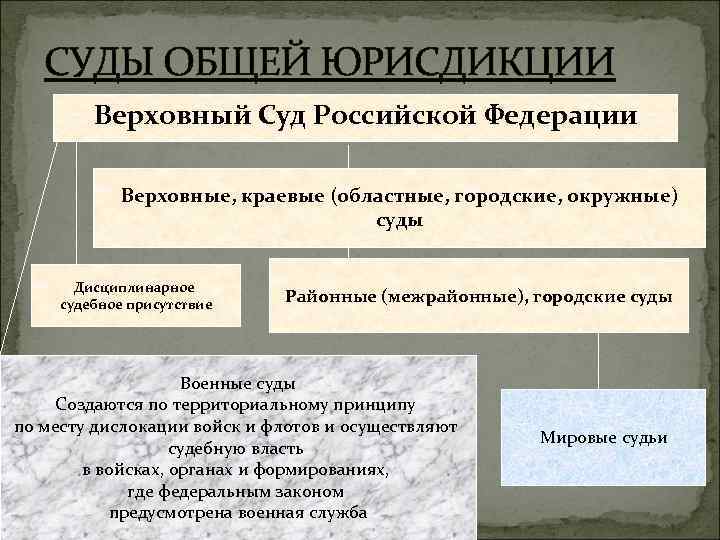 СУДЫ ОБЩЕЙ ЮРИСДИКЦИИ

Верховный Суд Российской Федерации

Верховные, краевые (областные, городские, окружные) суды

Дисциплинарное судебное присутствие

Районные (межрайонные), городские суды

Военные суды
Создаются по территориальному принципу по месту дислокации войск и флотов и осуществляют судебную власть в войсках, органах и формированиях, где федеральным законом предусмотрена военная служба

Мировые судьи